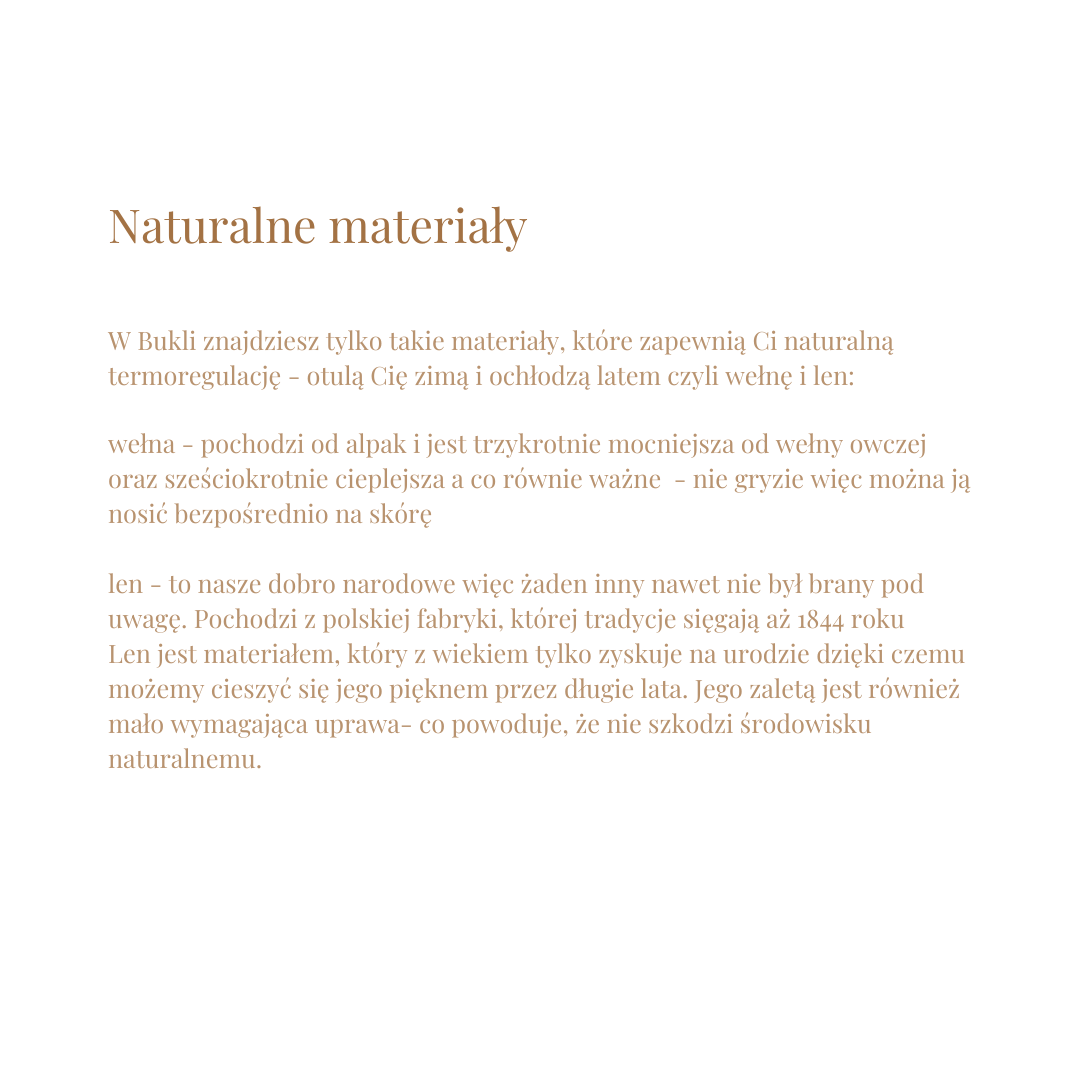 Naturalne materiały

W Bukli znajdziesz tylko takie materiały, które zapewnią Ci naturalną termoregulację - otulą Cię zimą i ochłodzą latem czyli wełnę i len:

wełna - pochodzi od alpak i jest trzykrotnie mocniejsza od wełny owczej oraz sześciokrotnie cieplejsza a co równie ważne - nie gryzie więc można ją nosić bezpośrednio na skórę

len - to nasze dobro narodowe więc żaden inny nawet nie był brany pod uwagę. Pochodzi z polskiej fabryki, której tradycje sięgają aż 1844 roku
Len jest materiałem, który z wiekiem tylko zyskuje na urodzie dzięki czemu możemy cieszyć się jego pięknem przez długie lata. Jego zaletą jest również mało wymagająca uprawa- co powoduje, że nie szkodzi środowisku naturalnemu.